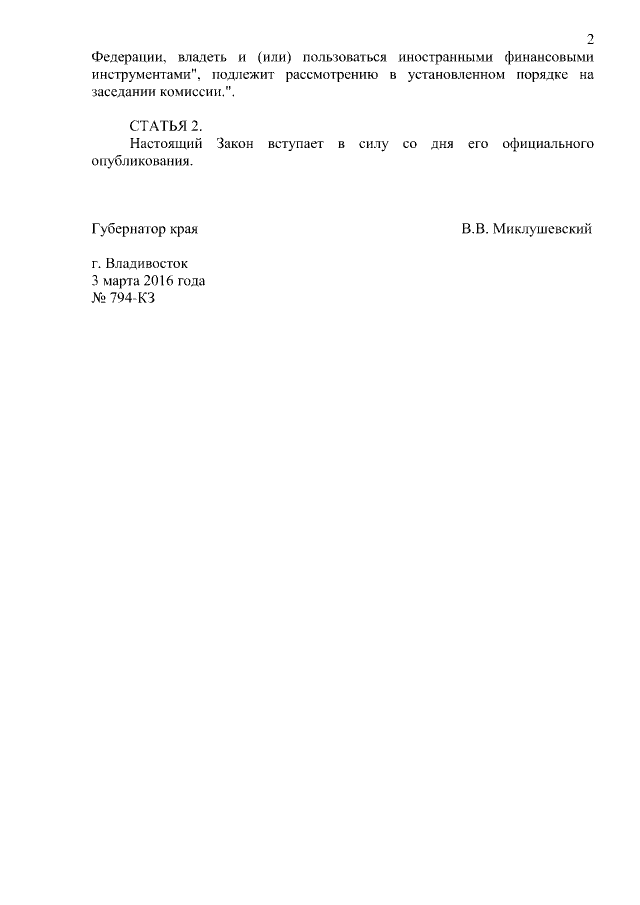 2

Федерации, владеть и (или) пользоваться иностранными финансовыми инструментами", подлежит рассмотрению в установленном порядке на заседании комиссии.".

СТАТЬЯ 2.

Настоящий Закон вступает в силу со дня его официального опубликования.

Губернатор края В.В. Миклушевский

г. Владивосток
3 марта 2016 года
№ 794-КЗ